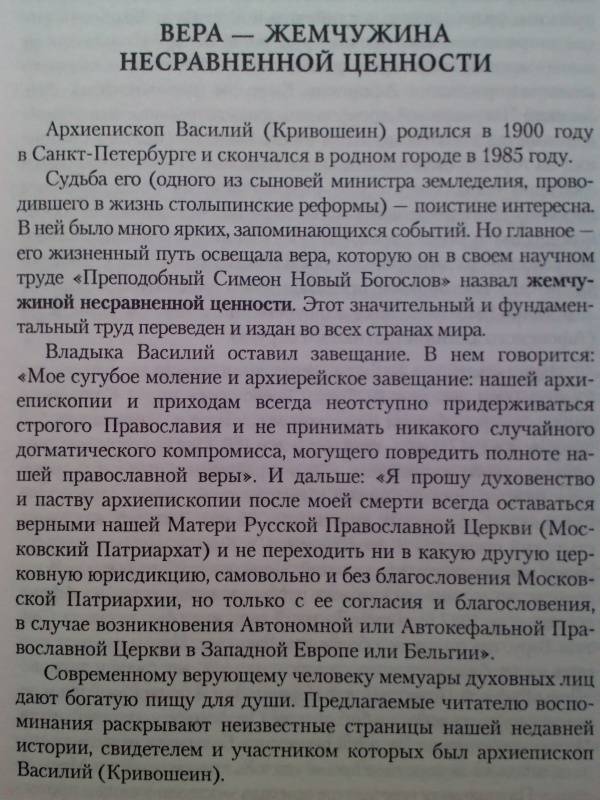 ВЕРА — ЖЕМЧУЖИНА НЕСРАВНЕННОЙ ЦЕННОСТИ

Архиепископ Василий (Кривошеин) родился в 1900 году в Санкт-Петербурге и скончался в родном городе в 1985 году.

Судьба его (одного из сыновей министра земледелия, проводившего в жизнь столыпинские реформы) — поистине интересна. В ней было много ярких, запоминающихся событий. Но главное — его жизненный путь освещала вера, которую он в своем научном труде «Преподобный Симеон Новый Богослов» назвал жемчужиной несравненной ценности. Этот значительный и фундаментальный труд переведен и издан во всех странах мира.

Владыка Василий оставил завещание. В нем говорится: «Мое сугубое моление и архиерейское завещание: нашей архиепископии и приходам всегда неотступно придерживаться строгого Православия и не принимать никакого случайного догматического компромисса, могущего повредить полноте нашей православной веры». И дальше: «Я прошу духовенство и паству архиепископии после моей смерти всегда оставаться верными нашей Матери Русской Православной Церкви (Московский Патриархат) и не переходить ни в какую другую церковную юрисдикцию, самовольно и без благословения Московской Патриархии, но только с ее согласия и благословения, в случае возникновения Автономной или Автокефальной Православной Церкви в Западной Европе или Бельгии».

Современному верующему человеку мемуары духовных лиц дают богатую пищу для души. Предлагаемые читателю воспоминания раскрывают неизвестные страницы нашей недавней истории, свидетелем и участником которых был архиепископ Василий (Кривошеин).